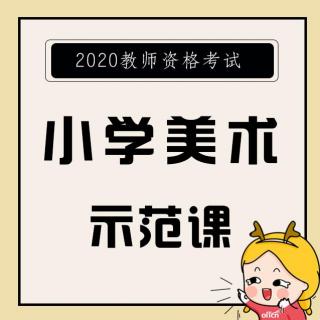 2020教师资格考试

小学美术

示范课

offcn